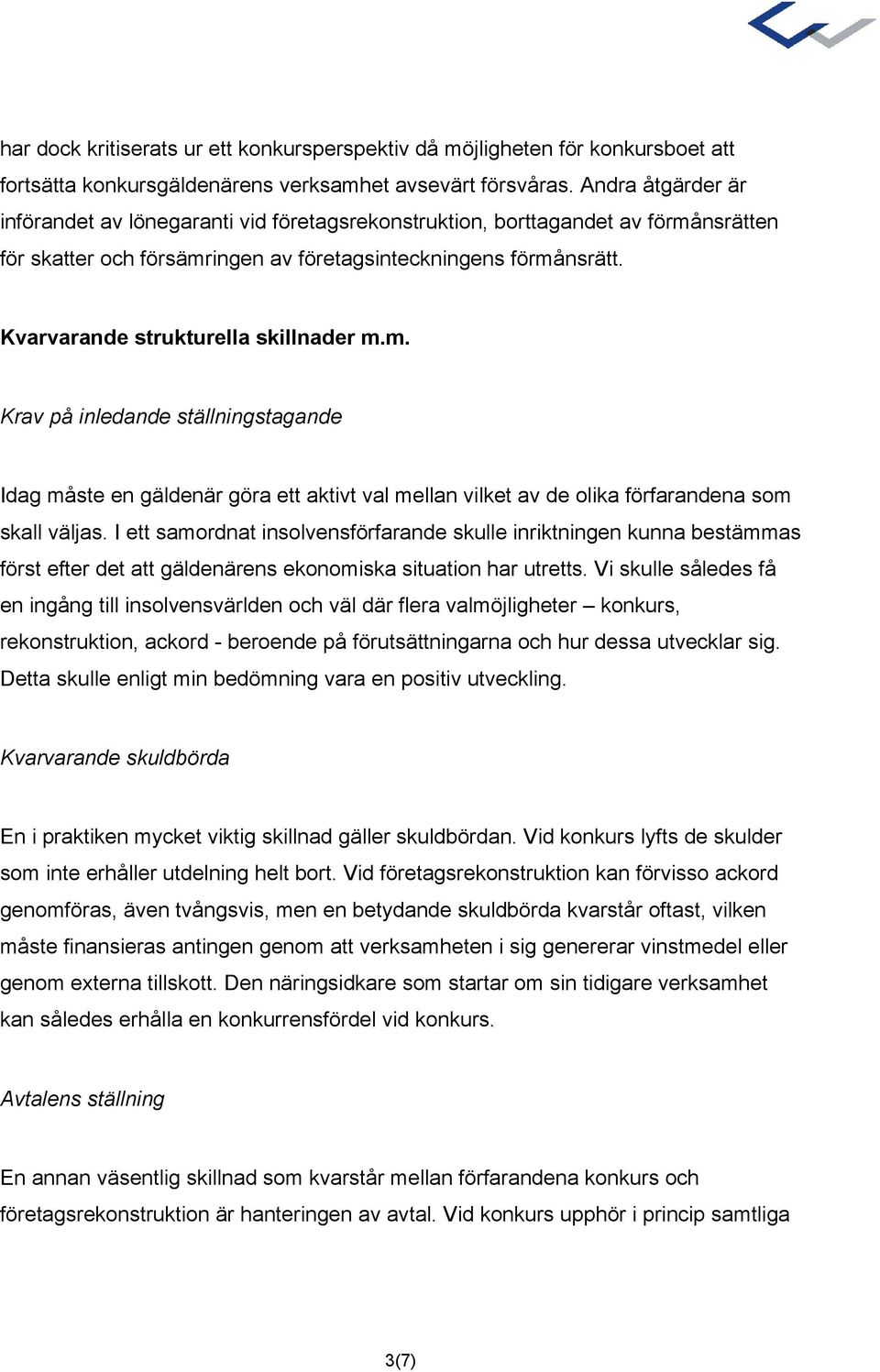 har dock kritiserats ur ett konkursperspektiv då möjligheten för konkursboet att fortsätta konkursgäldenärens verksamhet avsevärt försvåras. Andra åtgärder är införandet av lönegaranti vid företagsrekonstruktion, borttagandet av förmånsrätten för skatter och försämringen av företagsinteckningens förmånsrätt.

Kvarvarande strukturella skillnader m.m.

Krav på inledande ställningstagande

Idag måste en gäldenär göra ett aktivt val mellan vilket av de olika förfarandena som skall väljas. I ett samordnat insolvensförfarande skulle inriktningen kunna bestämmas först efter det att gäldenärens ekonomiska situation har utretts. Vi skulle således få en ingång till insolvensvärlden och väl där flera valmöjligheter – konkurs, rekonstruktion, ackord - beroende på förutsättningarna och hur dessa utvecklar sig. Detta skulle enligt min bedömning vara en positiv utveckling.

Kvarvarande skuldbörda

En i praktiken mycket viktig skillnad gäller skuldbördan. Vid konkurs lyfts de skulder som inte erhåller utdelning helt bort. Vid företagsrekonstruktion kan förvisso ackord genomföras, även tvångsvis, men en betydande skuldbörda kvarstår oftast, vilken måste finansieras antingen genom att verksamheten i sig genererar vinstmedel eller genom externa tillskott. Den näringsidkare som startar om sin tidigare verksamhet kan således erhålla en konkurrensfördel vid konkurs.

Avtalens ställning

En annan väsentlig skillnad som kvarstår mellan förfarandena konkurs och företagsrekonstruktion är hanteringen av avtal. Vid konkurs upphör i princip samtliga

3(7)